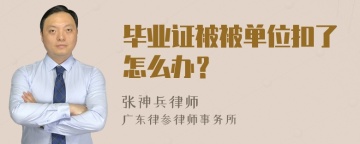 毕业证被被单位扣了怎么办？

张神兵律师
广东律参律师事务所